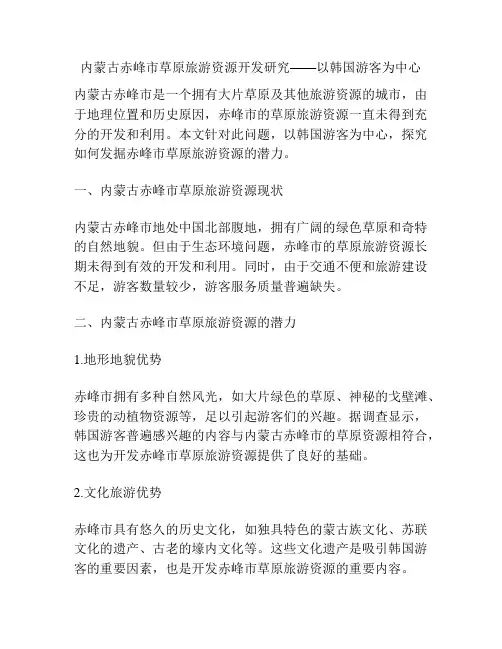 内蒙古赤峰市草原旅游资源开发研究——以韩国游客为中心

内蒙古赤峰市是一个拥有大片草原及其他旅游资源的城市，由于地理位置和历史原因，赤峰市的草原旅游资源一直未得到充分的开发和利用。本文针对此问题，以韩国游客为中心，探究如何发掘赤峰市草原旅游资源的潜力。

一、内蒙古赤峰市草原旅游资源现状

内蒙古赤峰市地处中国北部腹地，拥有广阔的绿色草原和奇特的自然地貌。但由于生态环境问题，赤峰市的草原旅游资源长期未得到有效的开发和利用。同时，由于交通不便和旅游建设不足，游客数量较少，游客服务质量普遍缺失。

二、内蒙古赤峰市草原旅游资源的潜力

1.地形地貌优势

赤峰市拥有多种自然风光，如大片绿色的草原、神秘的戈壁滩、珍贵的动植物资源等，足以引起游客们的兴趣。据调查显示，韩国游客普遍感兴趣的内容与内蒙古赤峰市的草原资源相符合，这也为开发赤峰市草原旅游资源提供了良好的基础。

2.文化旅游优势

赤峰市具有悠久的历史文化，如独具特色的蒙古族文化、苏联文化的遗产、古老的壕内文化等。这些文化遗产是吸引韩国游客的重要因素，也是开发赤峰市草原旅游资源的重要内容。